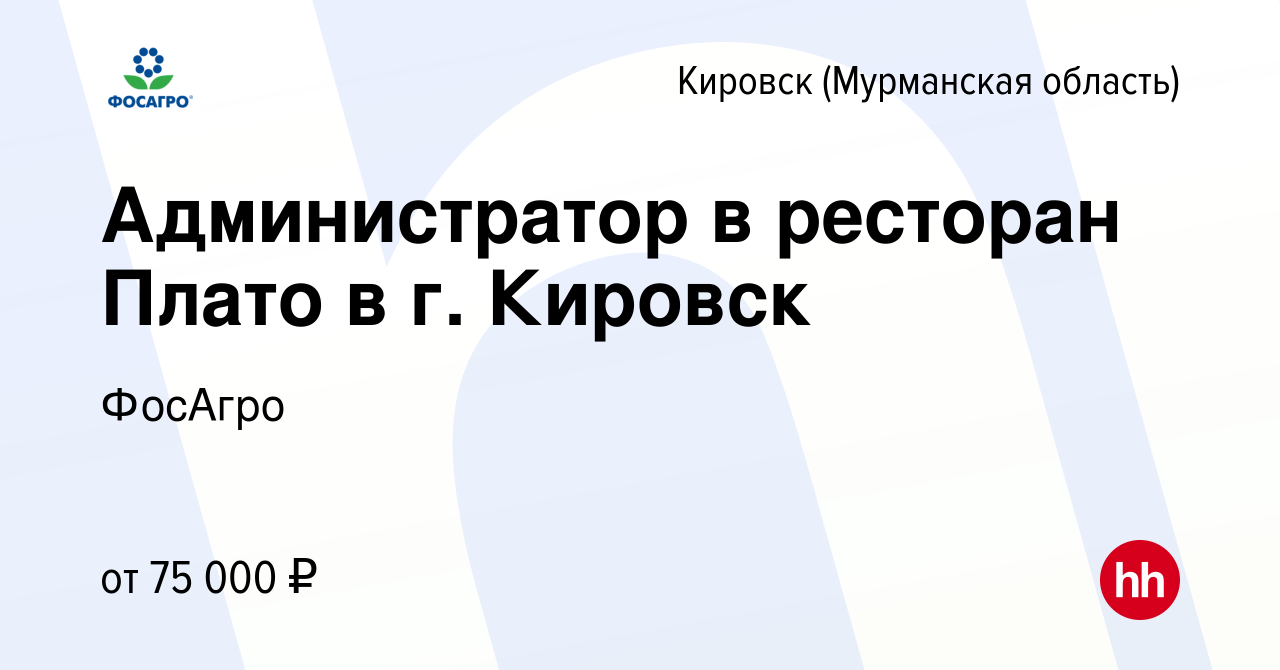 ФОСАГРО

Кировск (Мурманская область)

Администратор в ресторан Плато в г. Кировск

ФосАгро

от 75 000 ₽

hh